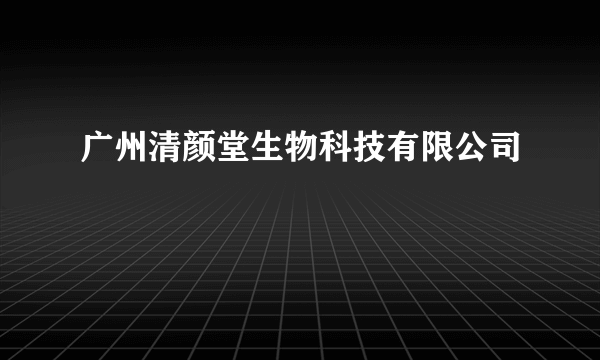 广州清颜堂生物科技有限公司